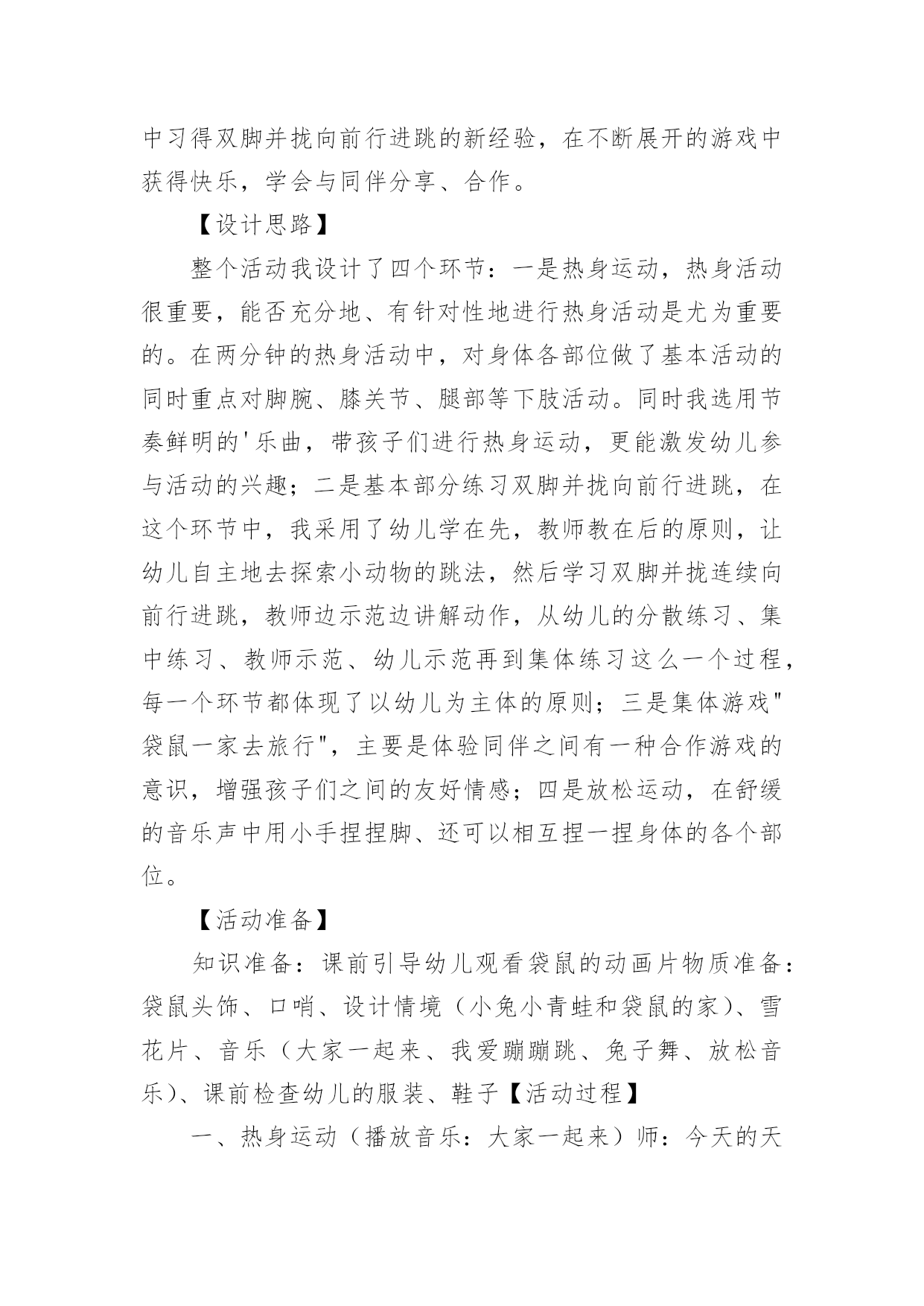 中习得双脚并拢向前行进跳的新经验，在不断展开的游戏中获得快乐，学会与同伴分享、合作。

【设计思路】

整个活动我设计了四个环节：一是热身运动，热身活动很重要，能否充分地、有针对性地进行热身活动是尤为重要的。在两分钟的热身活动中，对身体各部位做了基本活动的同时重点对脚腕、膝关节、腿部等下肢活动。同时我选用节奏鲜明的'乐曲，带孩子们进行热身运动，更能激发幼儿参与活动的兴趣；二是基本部分练习双脚并拢向前行进跳，在这个环节中，我采用了幼儿学在先，教师教在后的原则，让幼儿自主地去探索小动物的跳法，然后学习双脚并拢连续向前行进跳，教师边示范边讲解动作，从幼儿的分散练习、集中练习、教师示范、幼儿示范再到集体练习这么一个过程，每一个环节都体现了以幼儿为主体的原则；三是集体游戏"袋鼠一家去旅行"，主要是体验同伴之间有一种合作游戏的意识，增强孩子们之间的友好情感；四是放松运动，在舒缓的音乐声中用小手捏捏脚、还可以相互捏一捏身体的各个部位。

【活动准备】

知识准备：课前引导幼儿观看袋鼠的动画片物质准备：袋鼠头饰、口哨、设计情境（小兔小青蛙和袋鼠的家）、雪花片、音乐（大家一起来、我爱蹦蹦跳、兔子舞、放松音乐）、课前检查幼儿的服装、鞋子【活动过程】

一、热身运动（播放音乐：大家一起来）师：今天的天